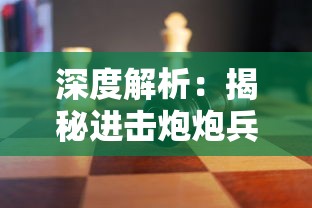 深度解析：揭秘进击炮炮兵